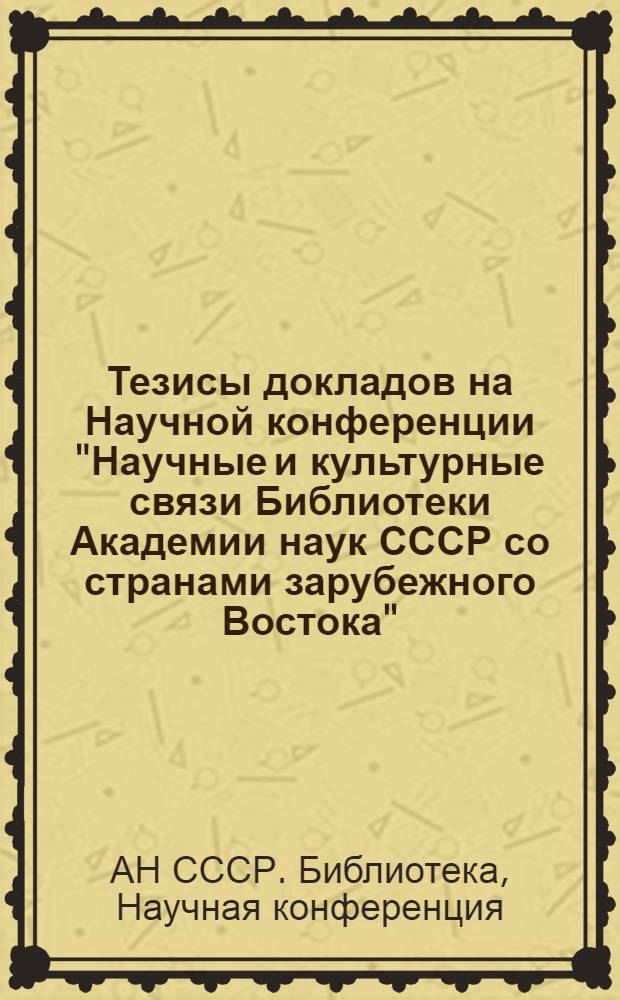 Тезисы докладов на Научной конференции "Научные и культурные связи Библиотеки Академии наук СССР со странами зарубежного Востока"

АН СССР. Библиотека, Научная конференция